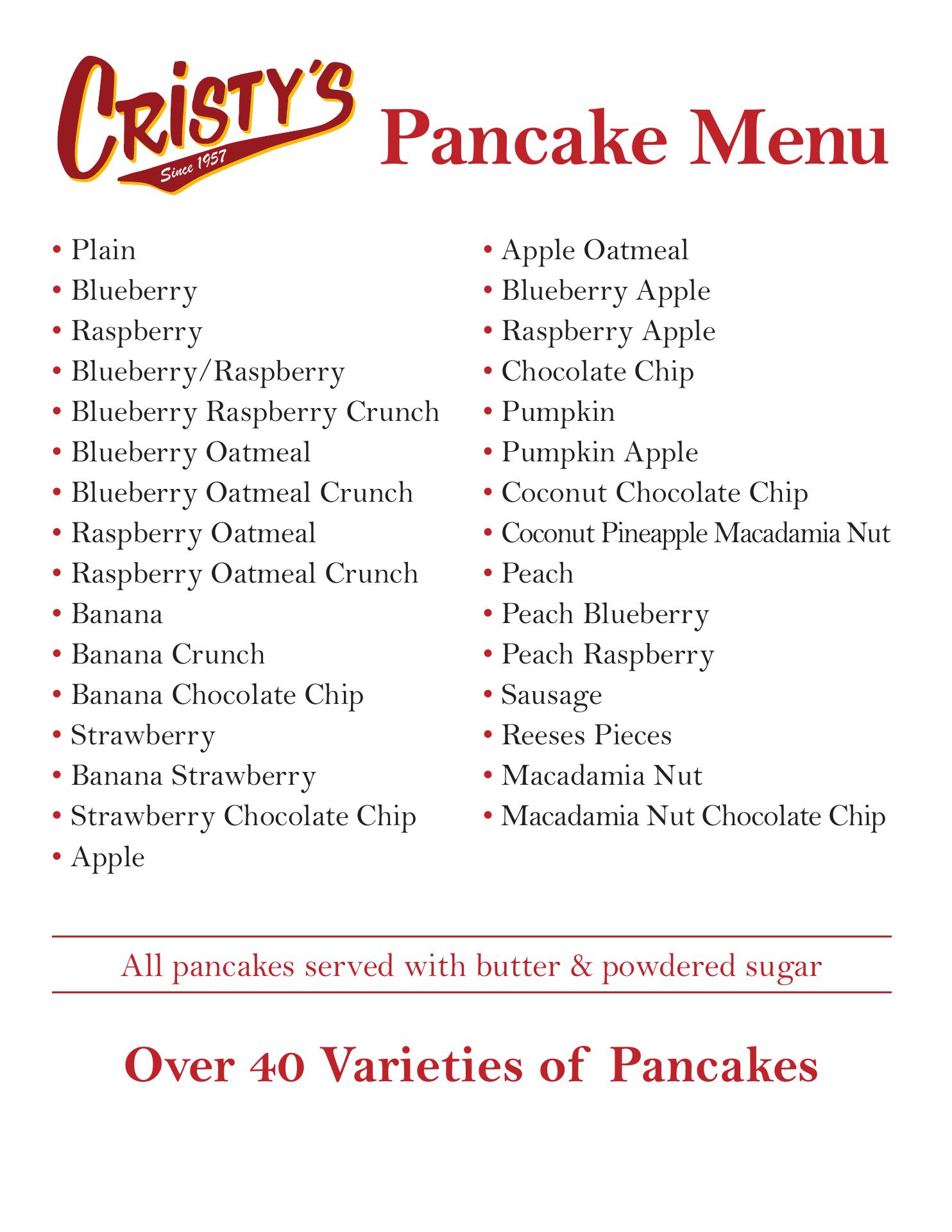 CRISTY'S
Since 1957

Pancake Menu

• Plain
• Blueberry
• Raspberry
• Blueberry/Raspberry
• Blueberry Raspberry Crunch
• Blueberry Oatmeal
• Blueberry Oatmeal Crunch
• Raspberry Oatmeal
• Raspberry Oatmeal Crunch
• Banana
• Banana Crunch
• Banana Chocolate Chip
• Strawberry
• Banana Strawberry
• Strawberry Chocolate Chip
• Apple

• Apple Oatmeal
• Blueberry Apple
• Raspberry Apple
• Chocolate Chip
• Pumpkin
• Pumpkin Apple
• Coconut Chocolate Chip
• Coconut Pineapple Macadamia Nut
• Peach
• Peach Blueberry
• Peach Raspberry
• Sausage
• Reeses Pieces
• Macadamia Nut
• Macadamia Nut Chocolate Chip

All pancakes served with butter & powdered sugar

Over 40 Varieties of Pancakes